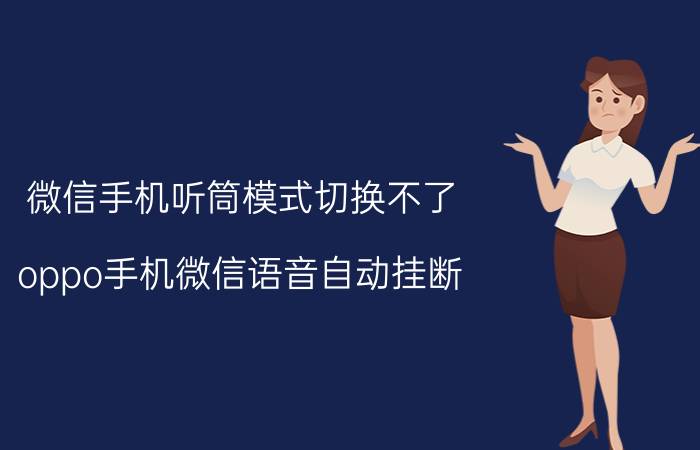 微信手机听筒模式切换不了

oppo手机微信语音自动挂断